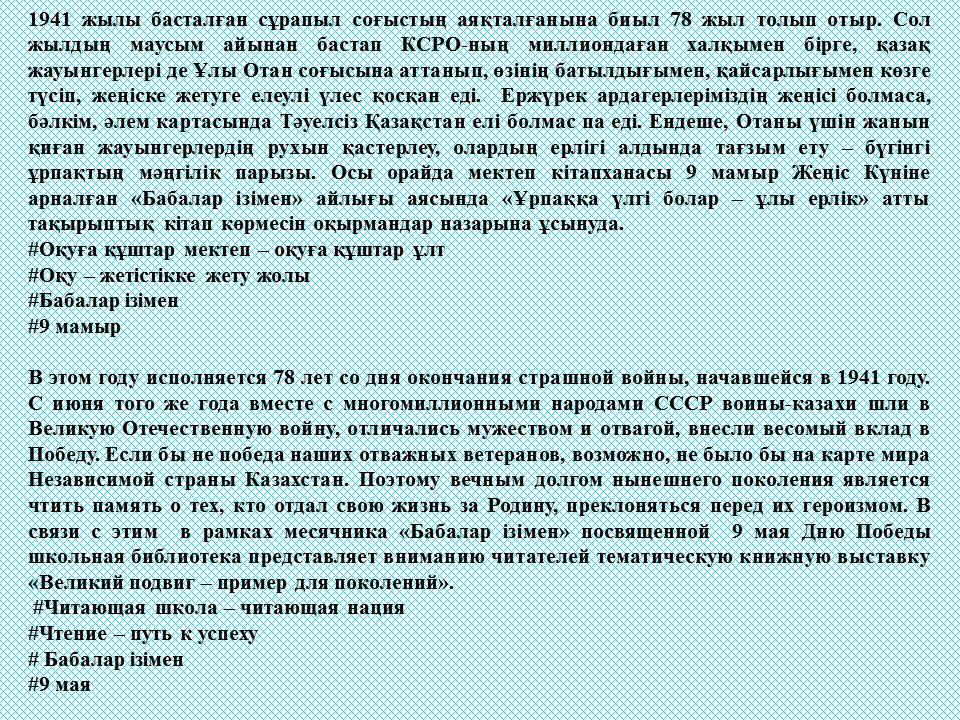 1941 жылы басталған сұрапыл соғыстың аяқталғанына биыл 78 жыл толып отыр. Сол жылдың маусым айынан бастап КСРО-ның миллиондаған халқымен бірге, қазақ жауынгерлері де Ұлы Отан соғысына аттанып, өзінің батылдығымен, қайсарлығымен көзге түсіп, жеңіске жетуге елеулі үлес қосқан еді. Ержүрек ардагерлеріміздің жеңісі болмаса, бәлкім, әлем картасында Тәуелсіз Қазақстан елі болмас па еді. Ендеше, Отаны үшін жанын қиған жауынгерлердің рухын қастерлеу, олардың ерлігі алдында тағзым ету – бүгінгі ұрпақтың мәңгілік парызы. Осы орайда мектеп кітапханасы 9 мамыр Жеңіс Күніне арналған «Бабалар ізімен» айлығы аясында «Ұрпаққа үлгі болар – ұлы ерлік» атты тақырыптық кітап көрмесін оқырмандар назарына ұсынуда.
#Оқуға құштар мектеп – оқуға құштар ұлт
#Оқу – жетістікке жету жолы
#Бабалар ізімен
#9 мамыр

В этом году исполняется 78 лет со дня окончания страшной войны, начавшейся в 1941 году. С июня того же года вместе с многомиллионными народами СССР воины-казахи шли в Великую Отечественную войну, отличались мужеством и отвагой, внесли весомый вклад в Победу. Если бы не победа наших отважных ветеранов, возможно, не было бы на карте мира Независимой страны Казахстан. Поэтому вечным долгом нынешнего поколения является чтить память о тех, кто отдал свою жизнь за Родину, преклоняться перед их героизмом. В связи с этим в рамках месячника «Бабалар ізімен» посвященной 9 мая Дню Победы школьная библиотека представляет вниманию читателей тематическую книжную выставку «Великий подвиг – пример для поколений».
#Читающая школа – читающая нация
#Чтение – путь к успеху
# Бабалар ізімен
#9 мая